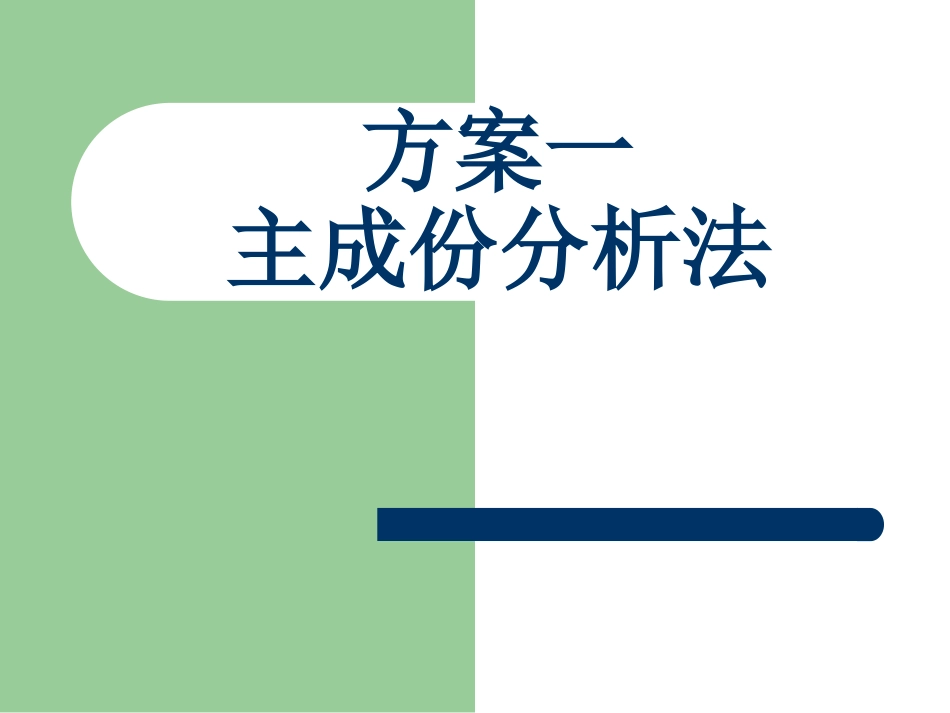 方案一
主成份分析法